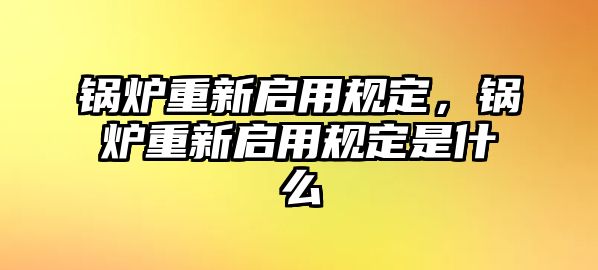 锅炉重新启用规定，锅炉重新启用规定是什么